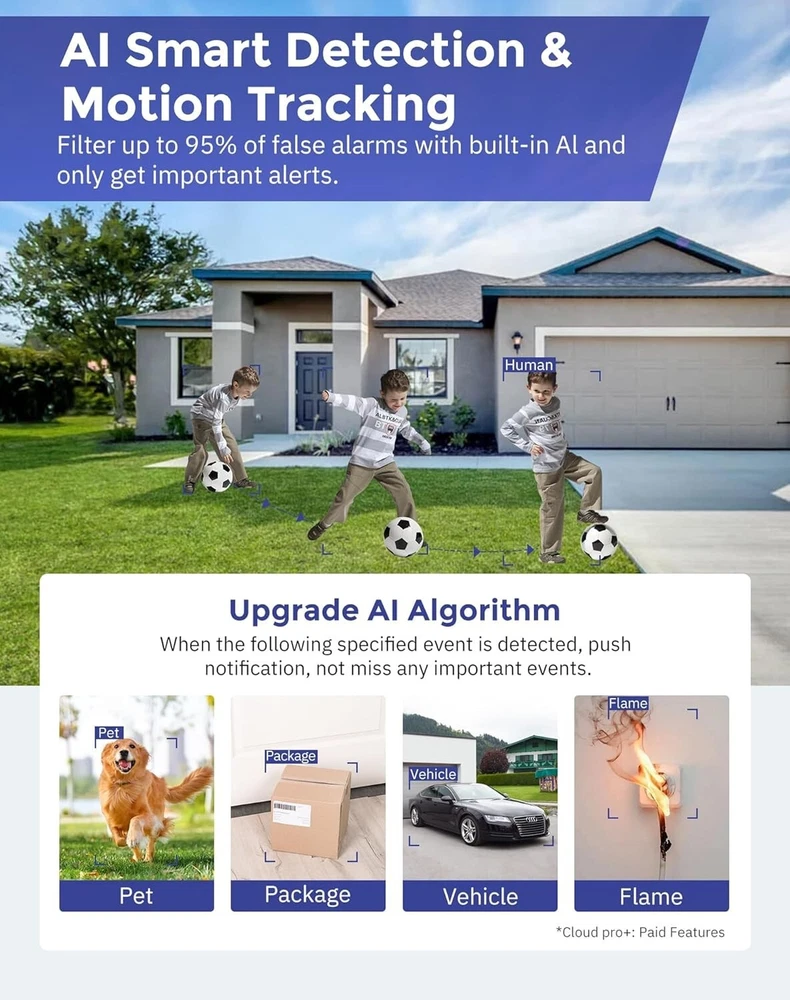 AI Smart Detection & Motion Tracking

Filter up to 95% of false alarms with built-in AI and only get important alerts.

Human

Upgrade AI Algorithm

When the following specified event is detected, push notification, not miss any important events.

Pet

Pet

Package

Package

Vehicle

Vehicle

Flame

Flame

*Cloud pro+: Paid Features